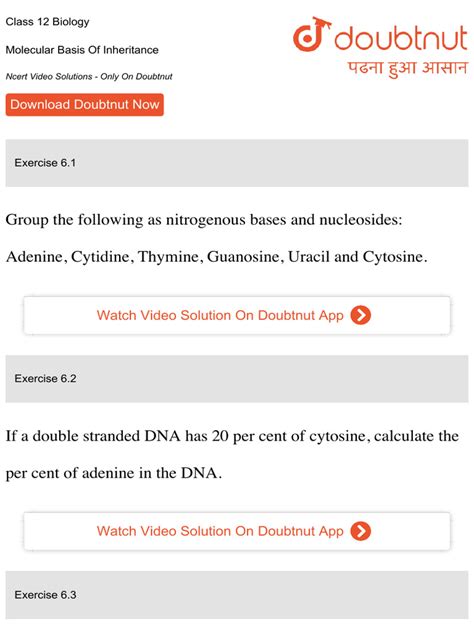 Class 12 Biology

Molecular Basis Of Inheritance

Ncert Video Solutions - Only On Doubtnut

Download Doubtnut Now

doubtnut
पढना हुआ आसान

Exercise 6.1

Group the following as nitrogenous bases and nucleosides:

Adenine, Cytidine, Thymine, Guanosine, Uracil and Cytosine.

Watch Video Solution On Doubtnut App

Exercise 6.2

If a double stranded DNA has 20 per cent of cytosine, calculate the per cent of adenine in the DNA.

Watch Video Solution On Doubtnut App

Exercise 6.3